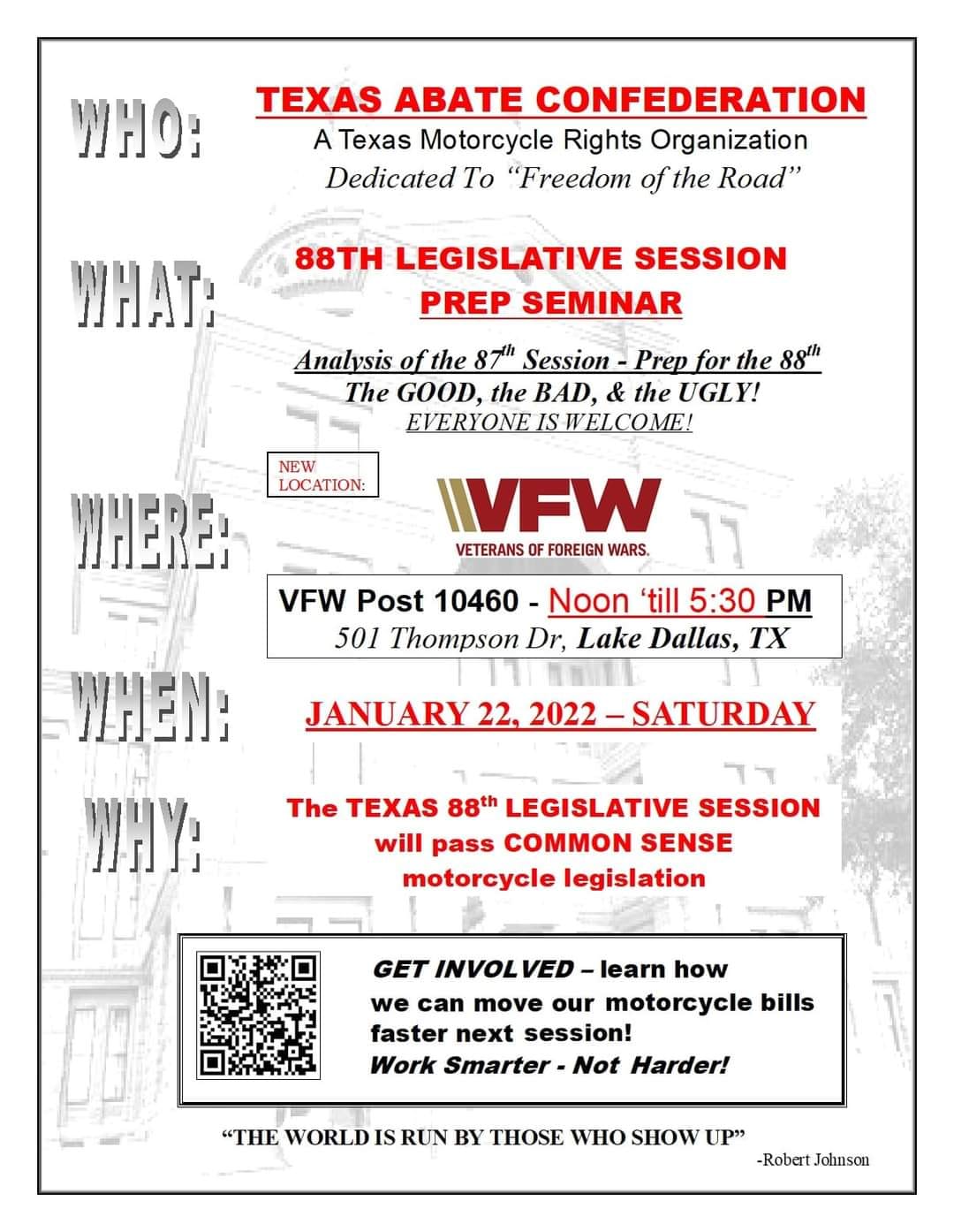 WHO:

TEXAS ABATE CONFEDERATION
A Texas Motorcycle Rights Organization
Dedicated To "Freedom of the Road"

WHAT:

88TH LEGISLATIVE SESSION
PREP SEMINAR

Analysis of the $87^{th}$ Session - Prep for the $88^{th}$
The GOOD, the BAD, & the UGLY!
EVERYONE IS WELCOME!

WHERE:

NEW LOCATION:

VFW
VETERANS OF FOREIGN WARS.

VFW Post 10460 - Noon 'till 5:30 PM
501 Thompson Dr, Lake Dallas, TX

WHEN:

JANUARY 22, 2022 – SATURDAY

WHY:

The TEXAS $88^{th}$ LEGISLATIVE SESSION will pass COMMON SENSE motorcycle legislation

GET INVOLVED – learn how we can move our motorcycle bills faster next session!
Work Smarter - Not Harder!

"THE WORLD IS RUN BY THOSE WHO SHOW UP"
-Robert Johnson